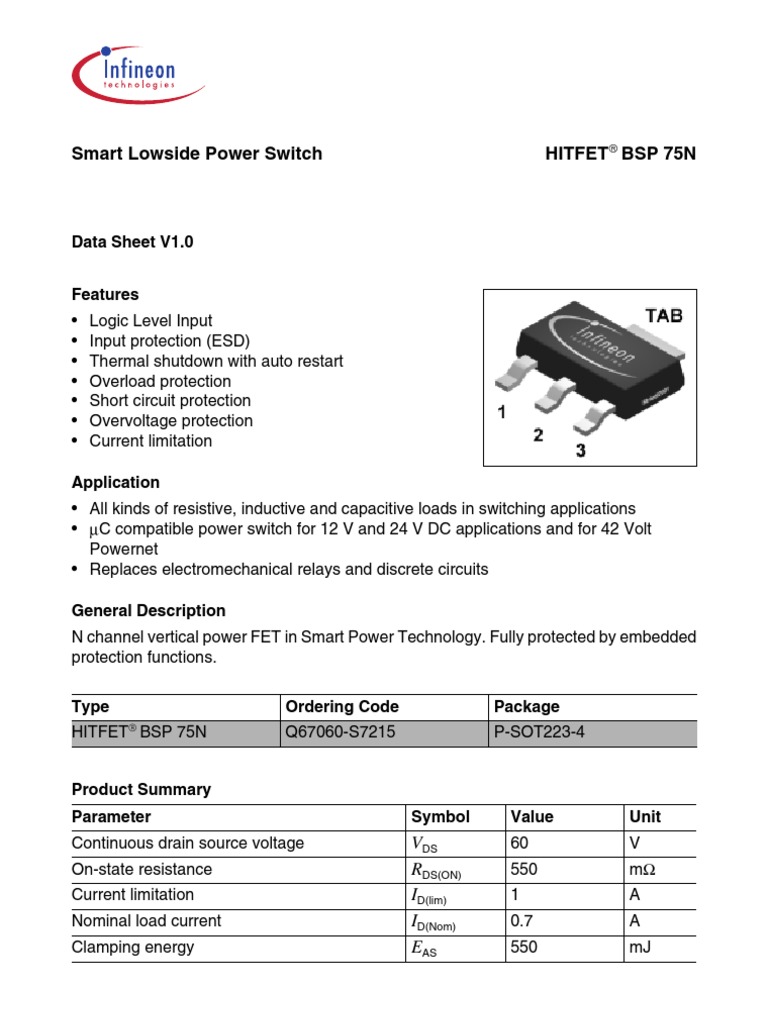 Infineon technologies

Smart Lowside Power Switch

HITFET® BSP 75N

Data Sheet V1.0

Features

• Logic Level Input
• Input protection (ESD)
• Thermal shutdown with auto restart
• Overload protection
• Short circuit protection
• Overvoltage protection
• Current limitation

TAB
Infineon
1
2
3

Application

• All kinds of resistive, inductive and capacitive loads in switching applications
• µC compatible power switch for 12 V and 24 V DC applications and for 42 Volt Powernet
• Replaces electromechanical relays and discrete circuits

General Description

N channel vertical power FET in Smart Power Technology. Fully protected by embedded protection functions.

| Type | Ordering Code | Package |
|---|---|---|
| HITFET® BSP 75N | Q67060-S7215 | P-SOT223-4 |

Product Summary

| Parameter | Symbol | Value | Unit |
|---|---|---|---|
| Continuous drain source voltage | $V_{DS}$ | 60 | V |
| On-state resistance | $R_{DS(ON)}$ | 550 | mΩ |
| Current limitation | $I_{D(lim)}$ | 1 | A |
| Nominal load current | $I_{D(Nom)}$ | 0.7 | A |
| Clamping energy | $E_{AS}$ | 550 | mJ |